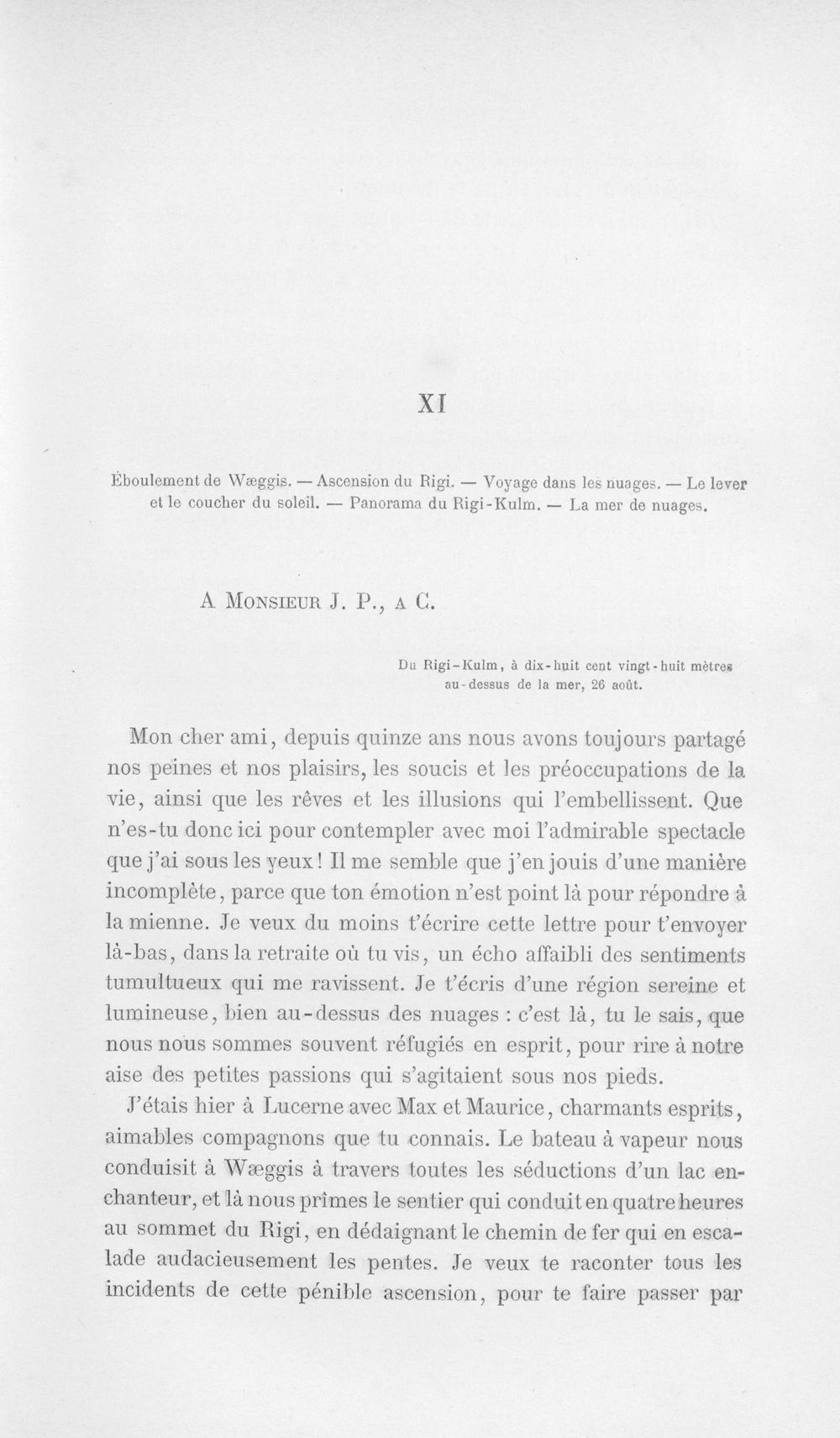 XI

Éboulement de Wæggis. — Ascension du Rigi. — Voyage dans les nuages. — Le lever et le coucher du soleil. — Panorama du Rigi-Kulm. — La mer de nuages.

A Monsieur J. P., a C.

Du Rigi-Kulm, à dix-huit cent vingt-huit mètres au-dessus de la mer, 26 août.

Mon cher ami, depuis quinze ans nous avons toujours partagé nos peines et nos plaisirs, les soucis et les préoccupations de la vie, ainsi que les rêves et les illusions qui l'embellissent. Que n'es-tu donc ici pour contempler avec moi l'admirable spectacle que j'ai sous les yeux! Il me semble que j'en jouis d'une manière incomplète, parce que ton émotion n'est point là pour répondre à la mienne. Je veux du moins t'écrire cette lettre pour t'envoyer là-bas, dans la retraite où tu vis, un écho affaibli des sentiments tumultueux qui me ravissent. Je t'écris d'une région sereine et lumineuse, bien au-dessus des nuages : c'est là, tu le sais, que nous nous sommes souvent réfugiés en esprit, pour rire à notre aise des petites passions qui s'agitaient sous nos pieds.

J'étais hier à Lucerne avec Max et Maurice, charmants esprits, aimables compagnons que tu connais. Le bateau à vapeur nous conduisit à Wæggis à travers toutes les séductions d'un lac enchanteur, et là nous prîmes le sentier qui conduit en quatre heures au sommet du Rigi, en dédaignant le chemin de fer qui en escalade audacieusement les pentes. Je veux te raconter tous les incidents de cette pénible ascension, pour te faire passer par